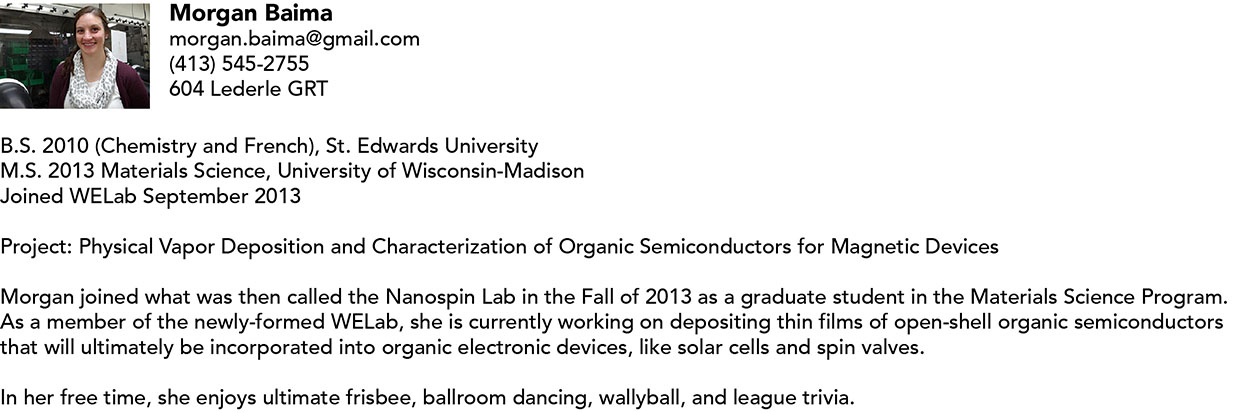 Morgan Baima
morgan.baima@gmail.com
(413) 545-2755
604 Lederle GRT

B.S. 2010 (Chemistry and French), St. Edwards University
M.S. 2013 Materials Science, University of Wisconsin-Madison
Joined WELab September 2013

Project: Physical Vapor Deposition and Characterization of Organic Semiconductors for Magnetic Devices

Morgan joined what was then called the Nanospin Lab in the Fall of 2013 as a graduate student in the Materials Science Program. As a member of the newly-formed WELab, she is currently working on depositing thin films of open-shell organic semiconductors that will ultimately be incorporated into organic electronic devices, like solar cells and spin valves.

In her free time, she enjoys ultimate frisbee, ballroom dancing, wallyball, and league trivia.